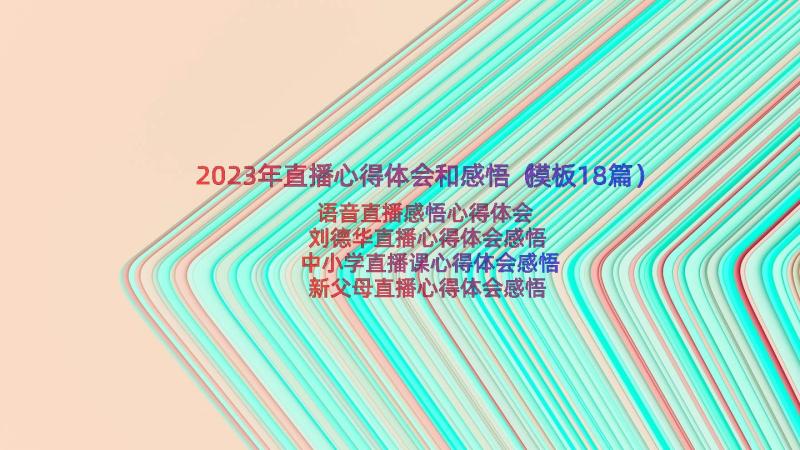 2023年直播心得体会和感悟（模板18篇）

语音直播感悟心得体会
刘德华直播心得体会感悟
中小学直播课心得体会感悟
新父母直播心得体会感悟